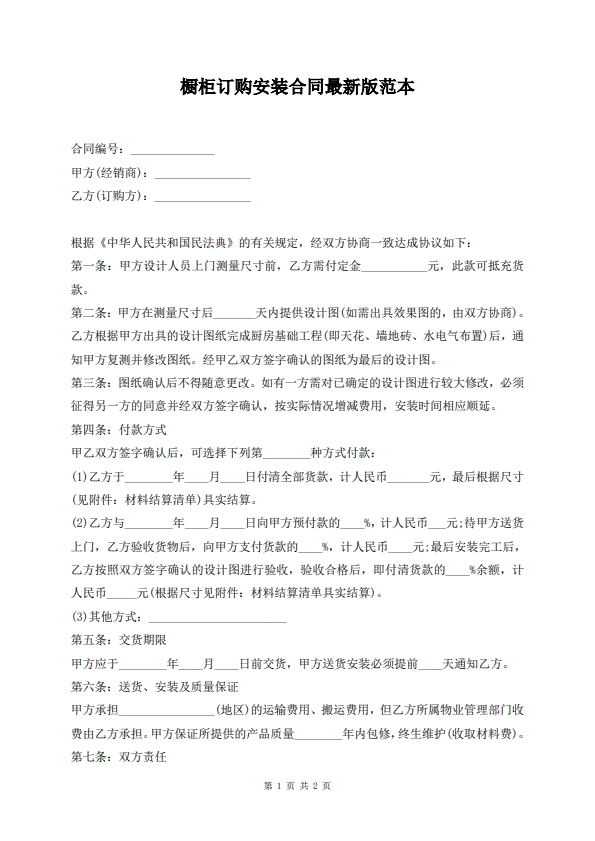 橱柜订购安装合同最新版范本

合同编号：____

甲方(经销商)：____

乙方(订购方)：____

根据《中华人民共和国民法典》的有关规定，经双方协商一致达成协议如下：

第一条：甲方设计人员上门测量尺寸前，乙方需付定金____元，此款可抵充货款。

第二条：甲方在测量尺寸后____天内提供设计图(如需出具效果图的，由双方协商)。乙方根据甲方出具的设计图纸完成厨房基础工程(即天花、墙地砖、水电气布置)后，通知甲方复测并修改图纸。经甲乙双方签字确认的图纸为最后的设计图。

第三条：图纸确认后不得随意更改。如有一方需对已确定的设计图进行较大修改，必须征得另一方的同意并经双方签字确认，按实际情况增减费用，安装时间相应顺延。

第四条：付款方式

甲乙双方签字确认后，可选择下列第____种方式付款：

(1)乙方于____年____月____日付清全部货款，计人民币____元，最后根据尺寸(见附件：材料结算清单)具实结算。

(2)乙方与____年____月____日向甲方预付款的____%，计人民币____元;待甲方送货上门，乙方验收货物后，向甲方支付货款的____%，计人民币____元;最后安装完工后，乙方按照双方签字确认的设计图进行验收，验收合格后，即付清货款的____%余额，计人民币____元(根据尺寸见附件：材料结算清单具实结算)。

(3)其他方式：____

第五条：交货期限

甲方应于____年____月____日前交货，甲方送货安装必须提前____天通知乙方。

第六条：送货、安装及质量保证

甲方承担____(地区)的运输费用、搬运费用，但乙方所属物业管理部门收费由乙方承担。甲方保证所提供的产品质量____年内包修，终生维护(收取材料费)。

第七条：双方责任

第1页 共2页